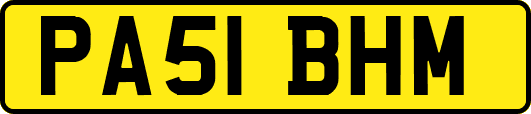 PA51 BHM